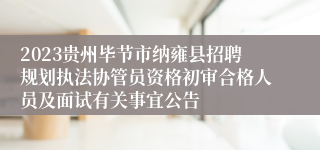 2023贵州毕节市纳雍县招聘规划执法协管员资格初审合格人员及面试有关事宜公告